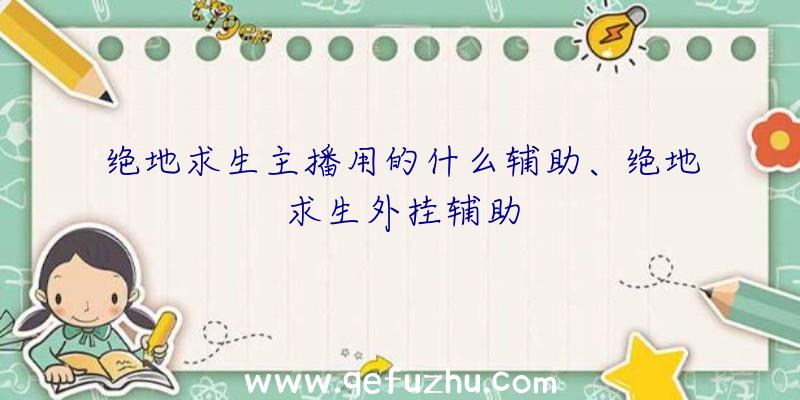 绝地求生主播用的什么辅助、绝地求生外挂辅助

www.gefuzhu.com